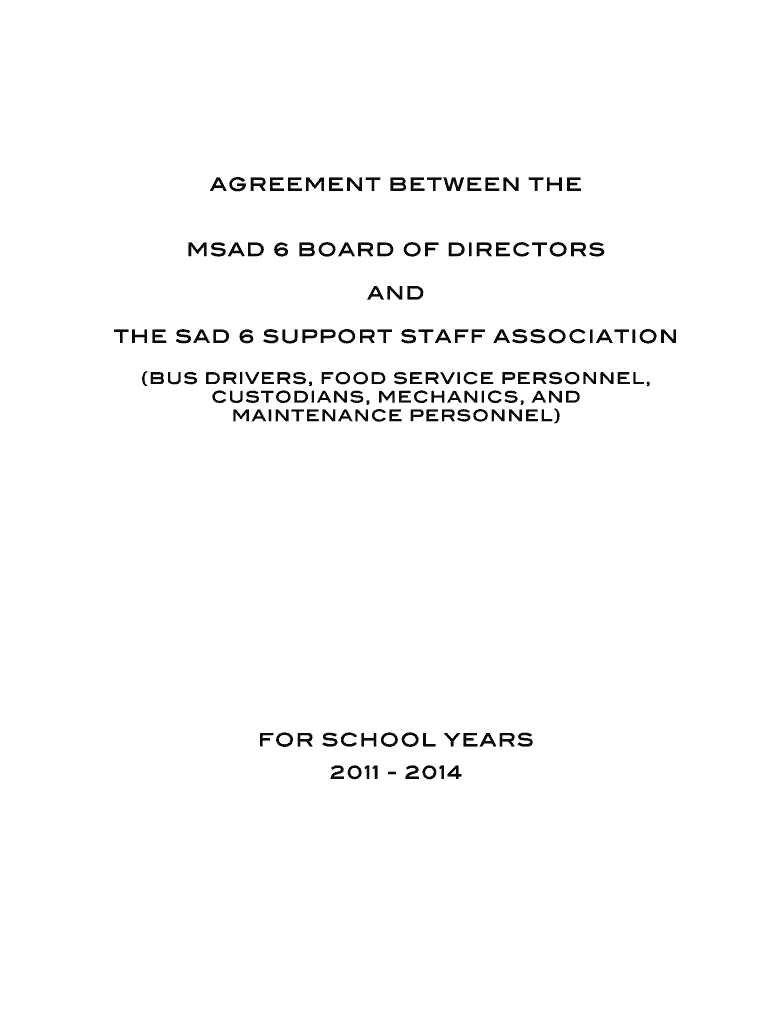 AGREEMENT BETWEEN THE

MSAD 6 BOARD OF DIRECTORS

AND

THE SAD 6 SUPPORT STAFF ASSOCIATION

(BUS DRIVERS, FOOD SERVICE PERSONNEL, CUSTODIANS, MECHANICS, AND MAINTENANCE PERSONNEL)

FOR SCHOOL YEARS
2011 - 2014